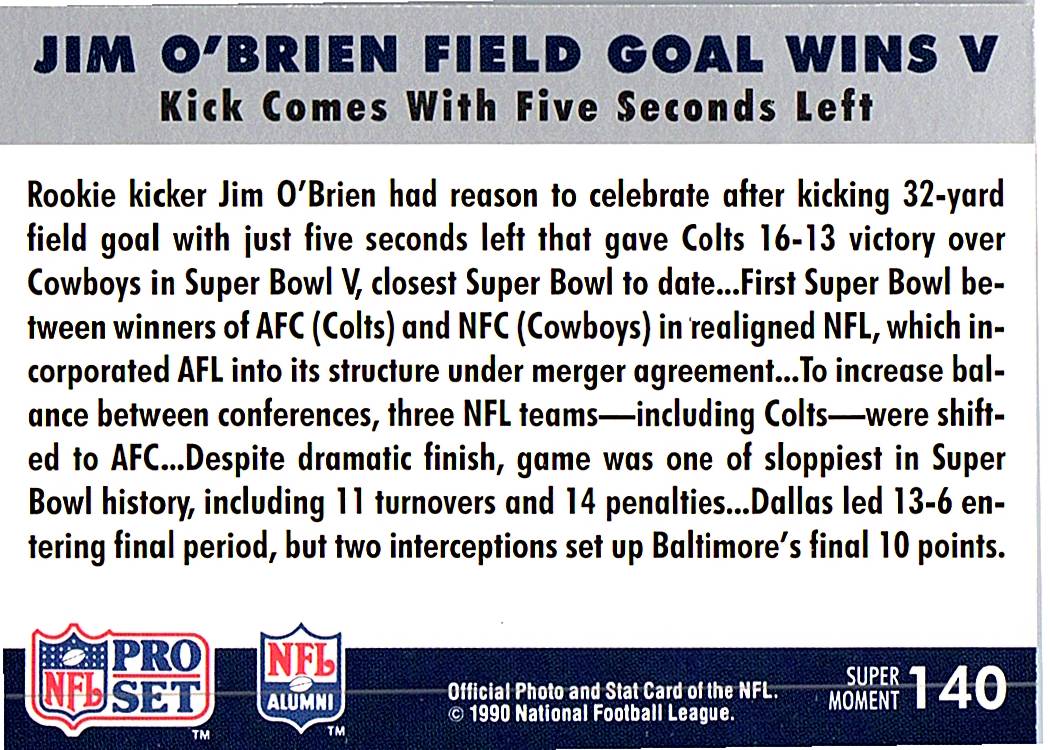 JIM O'BRIEN FIELD GOAL WINS V
Kick Comes With Five Seconds Left

Rookie kicker Jim O'Brien had reason to celebrate after kicking 32-yard field goal with just five seconds left that gave Colts 16-13 victory over Cowboys in Super Bowl V, closest Super Bowl to date...First Super Bowl between winners of AFC (Colts) and NFC (Cowboys) in realigned NFL, which incorporated AFL into its structure under merger agreement...To increase balance between conferences, three NFL teams—including Colts—were shifted to AFC...Despite dramatic finish, game was one of sloppiest in Super Bowl history, including 11 turnovers and 14 penalties...Dallas led 13-6 entering final period, but two interceptions set up Baltimore's final 10 points.

NFL PRO SET ™

NFL ALUMNI ™

Official Photo and Stat Card of the NFL.
© 1990 National Football League.

SUPER MOMENT 140